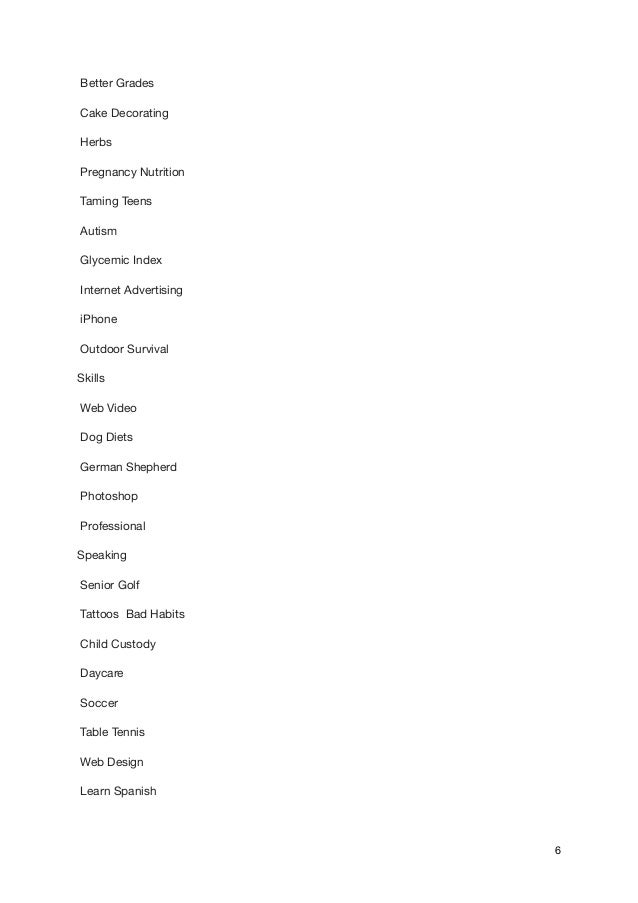 Better Grades

Cake Decorating

Herbs

Pregnancy Nutrition

Taming Teens

Autism

Glycemic Index

Internet Advertising

iPhone

Outdoor Survival

Skills

Web Video

Dog Diets

German Shepherd

Photoshop

Professional

Speaking

Senior Golf

Tattoos Bad Habits

Child Custody

Daycare

Soccer

Table Tennis

Web Design

Learn Spanish

6